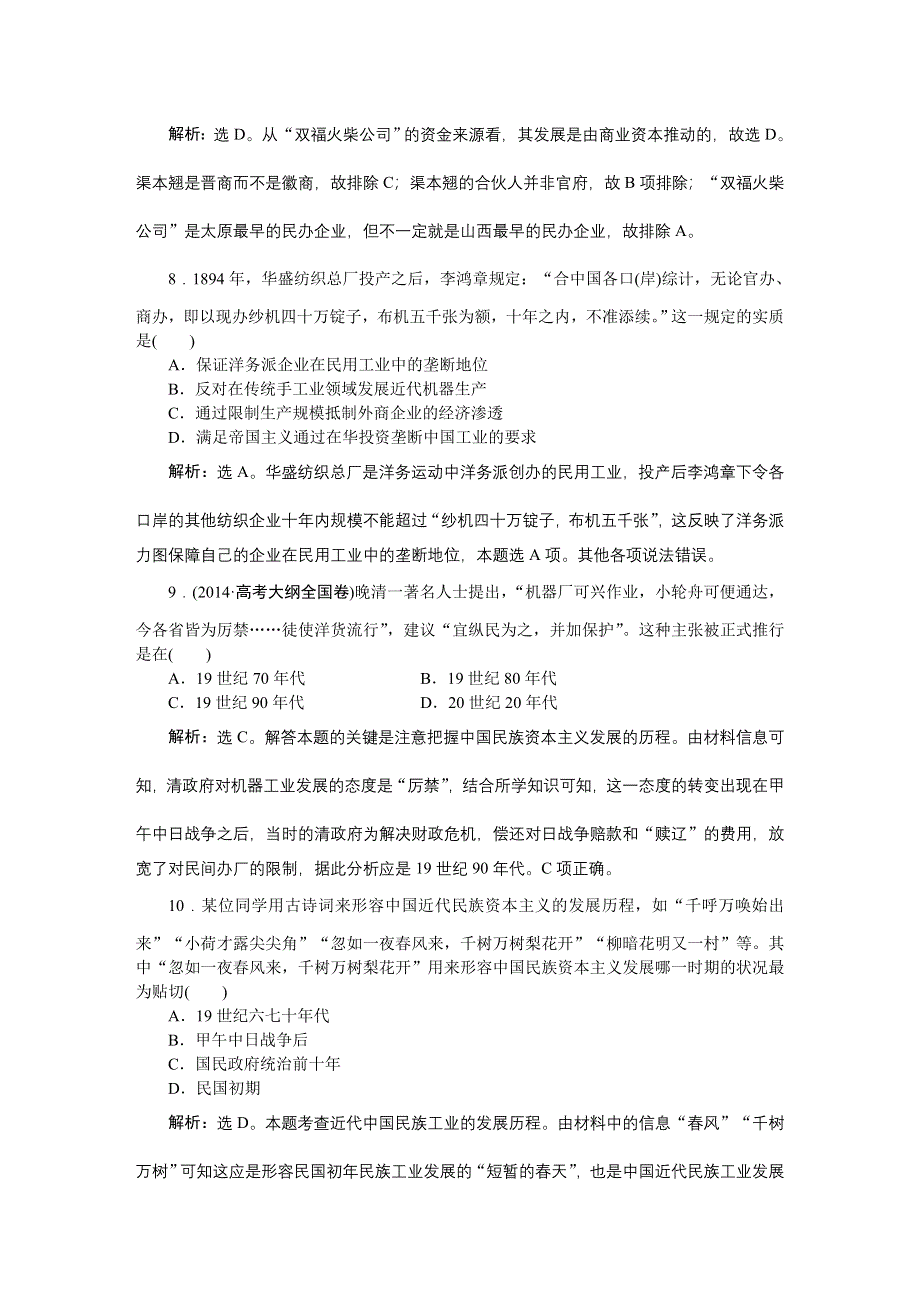 解析：选 D。从“双福火柴公司”的资金来源看，其发展是由商业资本推动的，故选 D。渠本翘是晋商而不是徽商，故排除 C；渠本翘的合伙人并非官府，故 B 项排除；“双福火柴公司”是太原最早的民办企业，但不一定就是山西最早的民办企业，故排除 A。

8．1894 年，华盛纺织总厂投产之后，李鸿章规定：“合中国各口(岸)综计，无论官办、商办，即以现办纱机四十万锭子，布机五千张为额，十年之内，不准添续。”这一规定的实质是(　　)
A．保证洋务派企业在民用工业中的垄断地位
B．反对在传统手工业领域发展近代机器生产
C．通过限制生产规模抵制外商企业的经济渗透
D．满足帝国主义通过在华投资垄断中国工业的要求

解析：选 A。华盛纺织总厂是洋务运动中洋务派创办的民用工业，投产后李鸿章下令各口岸的其他纺织企业十年内规模不能超过“纱机四十万锭子，布机五千张”，这反映了洋务派力图保障自己的企业在民用工业中的垄断地位，本题选 A 项。其他各项说法错误。

9．(2014·高考大纲全国卷)晚清一著名人士提出，“机器厂可兴作业，小轮舟可便通达，今各省皆为厉禁……徒使洋货流行”，建议“宜纵民为之，并加保护”。这种主张被正式推行是在(　　)
A．19 世纪 70 年代　　B．19 世纪 80 年代
C．19 世纪 90 年代　　D．20 世纪 20 年代

解析：选 C。解答本题的关键是注意把握中国民族资本主义发展的历程。由材料信息可知，清政府对机器工业发展的态度是“厉禁”，结合所学知识可知，这一态度的转变出现在甲午中日战争之后，当时的清政府为解决财政危机，偿还对日战争赔款和“赎辽”的费用，放宽了对民间办厂的限制，据此分析应是 19 世纪 90 年代。C 项正确。

10．某位同学用古诗词来形容中国近代民族资本主义的发展历程，如“千呼万唤始出来”“小荷才露尖尖角”“忽如一夜春风来，千树万树梨花开”“柳暗花明又一村”等。其中“忽如一夜春风来，千树万树梨花开”用来形容中国民族资本主义发展哪一时期的状况最为贴切(　　)
A．19 世纪六七十年代
B．甲午中日战争后
C．国民政府统治前十年
D．民国初期

解析：选 D。本题考查近代中国民族工业的发展历程。由材料中的信息“春风”“千树万树”可知这应是形容民国初年民族工业发展的“短暂的春天”，也是中国近代民族工业发展